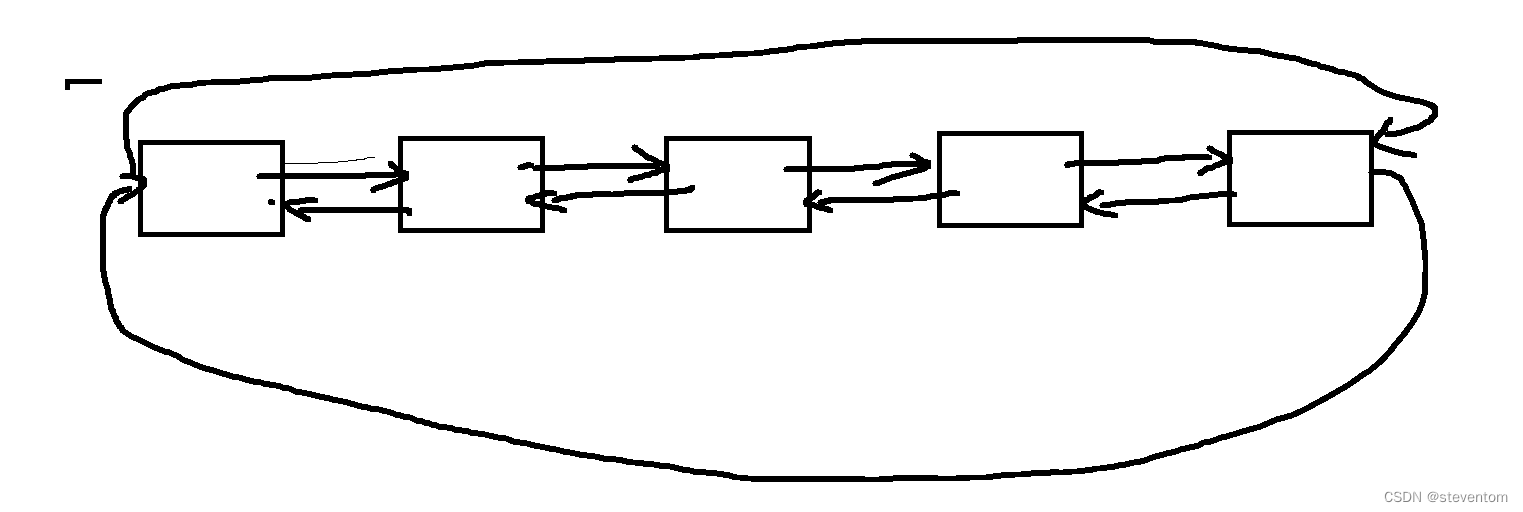 CSDN @steventom